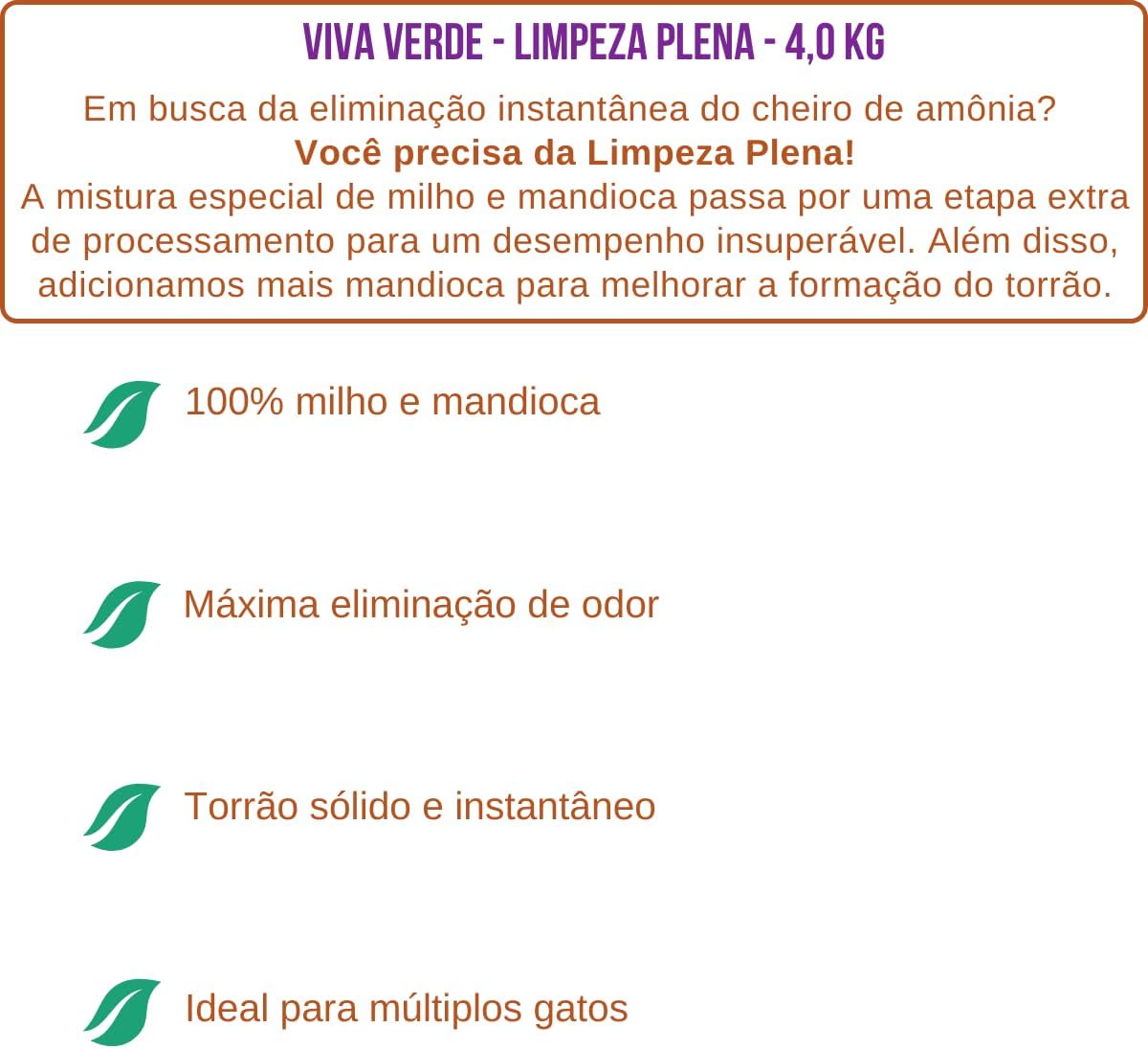 VIVA VERDE - LIMPEZA PLENA - 4,0 KG

Em busca da eliminação instantânea do cheiro de amônia?
Você precisa da Limpeza Plena!
A mistura especial de milho e mandioca passa por uma etapa extra de processamento para um desempenho insuperável. Além disso, adicionamos mais mandioca para melhorar a formação do torrão.

100% milho e mandioca

Máxima eliminação de odor

Torrão sólido e instantâneo

Ideal para múltiplos gatos